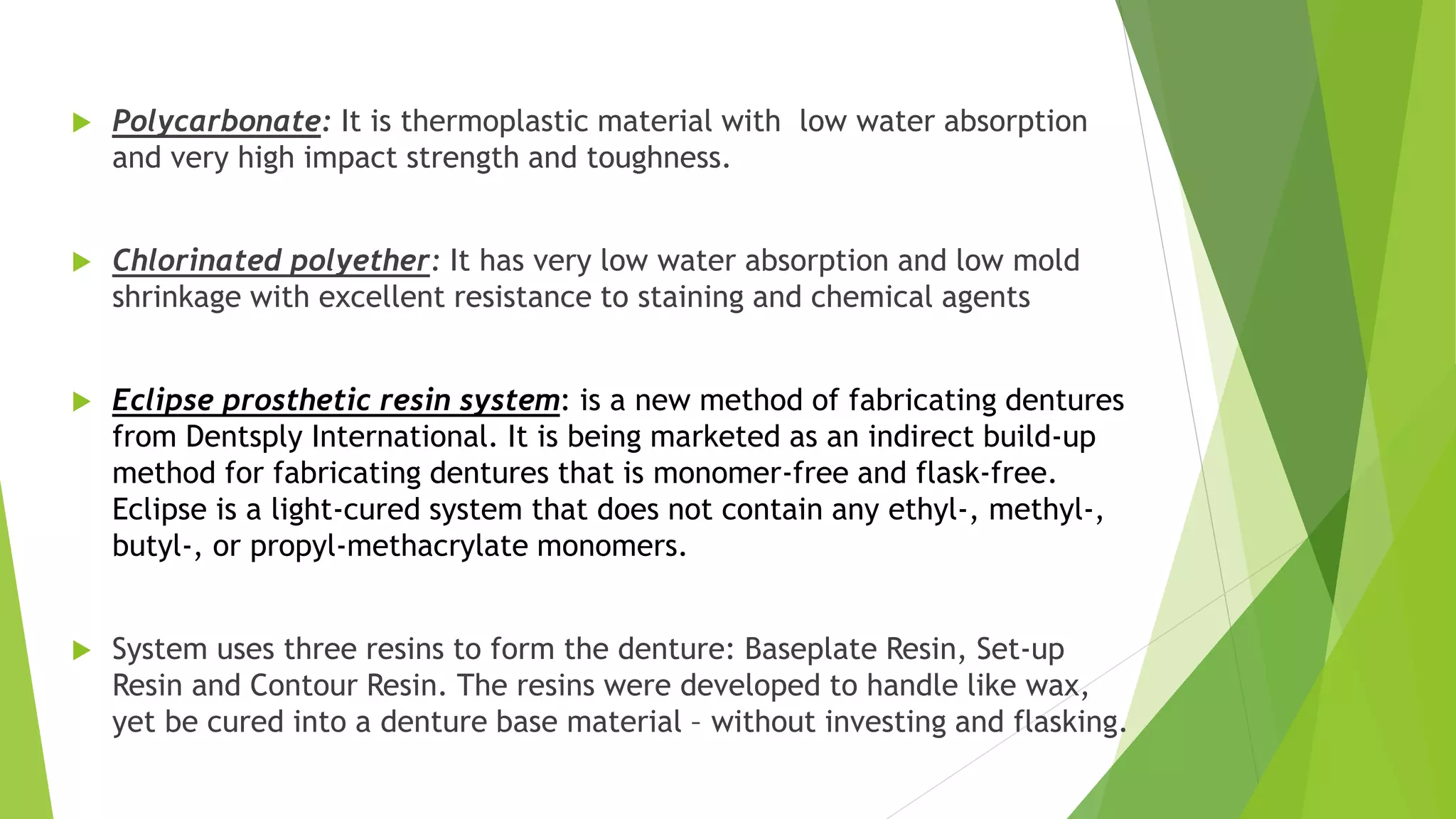 Polycarbonate: It is thermoplastic material with  low water absorption and very high impact strength and toughness.

Chlorinated polyether: It has very low water absorption and low mold shrinkage with excellent resistance to staining and chemical agents

Eclipse prosthetic resin system: is a new method of fabricating dentures from Dentsply International. It is being marketed as an indirect build-up method for fabricating dentures that is monomer-free and flask-free. Eclipse is a light-cured system that does not contain any ethyl-, methyl-, butyl-, or propyl-methacrylate monomers.

System uses three resins to form the denture: Baseplate Resin, Set-up Resin and Contour Resin. The resins were developed to handle like wax, yet be cured into a denture base material – without investing and flasking.